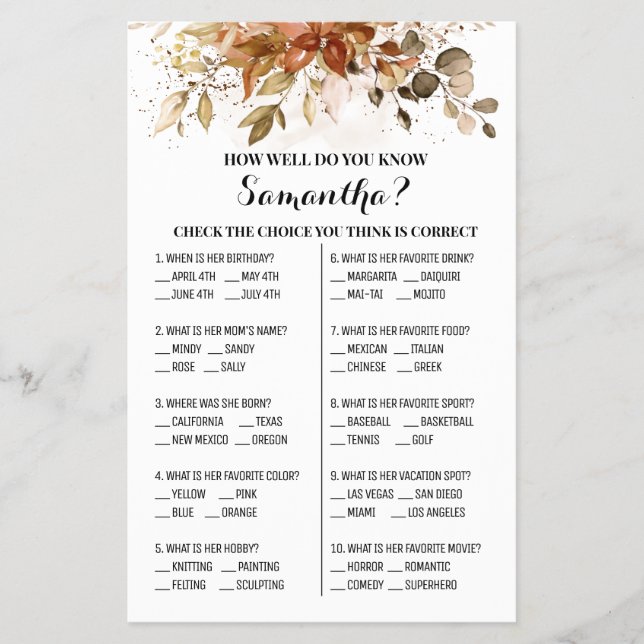 HOW WELL DO YOU KNOW

Samantha?

CHECK THE CHOICE YOU THINK IS CORRECT

1. WHEN IS HER BIRTHDAY?
___ APRIL 4TH ___ MAY 4TH
___ JUNE 4TH ___ JULY 4TH

2. WHAT IS HER MOM'S NAME?
___ MINDY ___ SANDY
___ ROSE ___ SALLY

3. WHERE WAS SHE BORN?
___ CALIFORNIA ___ TEXAS
___ NEW MEXICO ___ OREGON

4. WHAT IS HER FAVORITE COLOR?
___ YELLOW ___ PINK
___ BLUE ___ ORANGE

5. WHAT IS HER HOBBY?
___ KNITTING ___ PAINTING
___ FELTING ___ SCULPTING

6. WHAT IS HER FAVORITE DRINK?
___ MARGARITA ___ DAIQUIRI
___ MAI-TAI ___ MOJITO

7. WHAT IS HER FAVORITE FOOD?
___ MEXICAN ___ ITALIAN
___ CHINESE ___ GREEK

8. WHAT IS HER FAVORITE SPORT?
___ BASEBALL ___ BASKETBALL
___ TENNIS ___ GOLF

9. WHAT IS HER VACATION SPOT?
___ LAS VEGAS ___ SAN DIEGO
___ MIAMI ___ LOS ANGELES

10. WHAT IS HER FAVORITE MOVIE?
___ HORROR ___ ROMANTIC
___ COMEDY ___ SUPERHERO